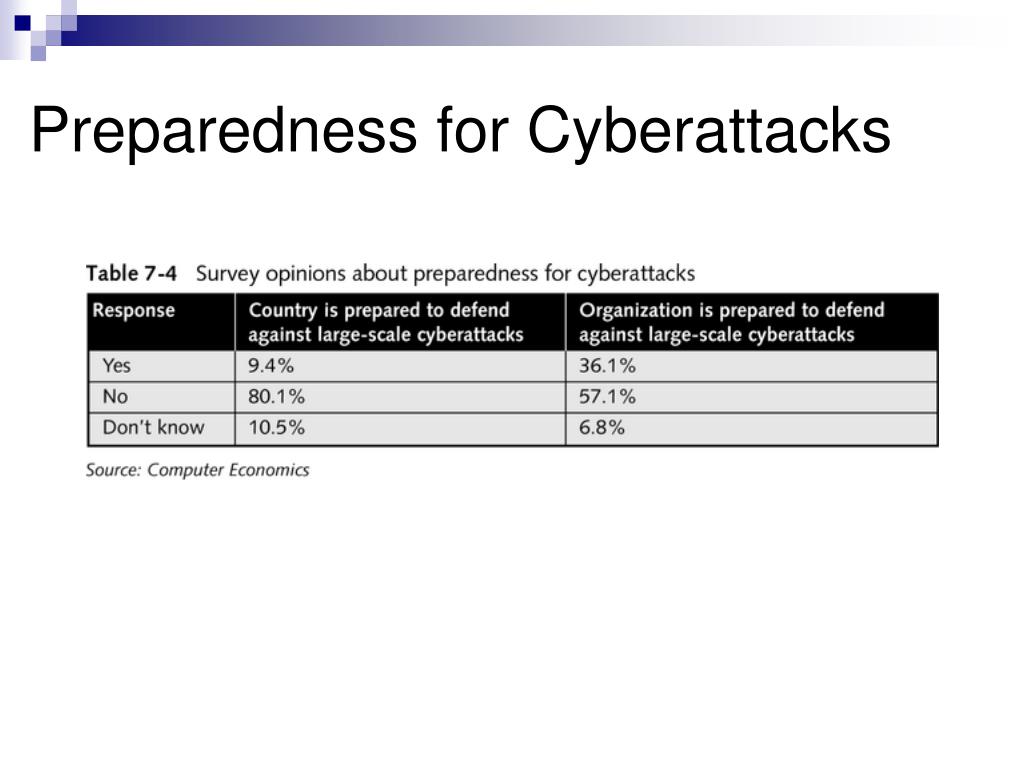 Preparedness for Cyberattacks

Table 7-4 Survey opinions about preparedness for cyberattacks

| Response | Country is prepared to defend against large-scale cyberattacks | Organization is prepared to defend against large-scale cyberattacks |
|---|---|---|
| Yes | 9.4% | 36.1% |
| No | 80.1% | 57.1% |
| Don't know | 10.5% | 6.8% |

Source: Computer Economics